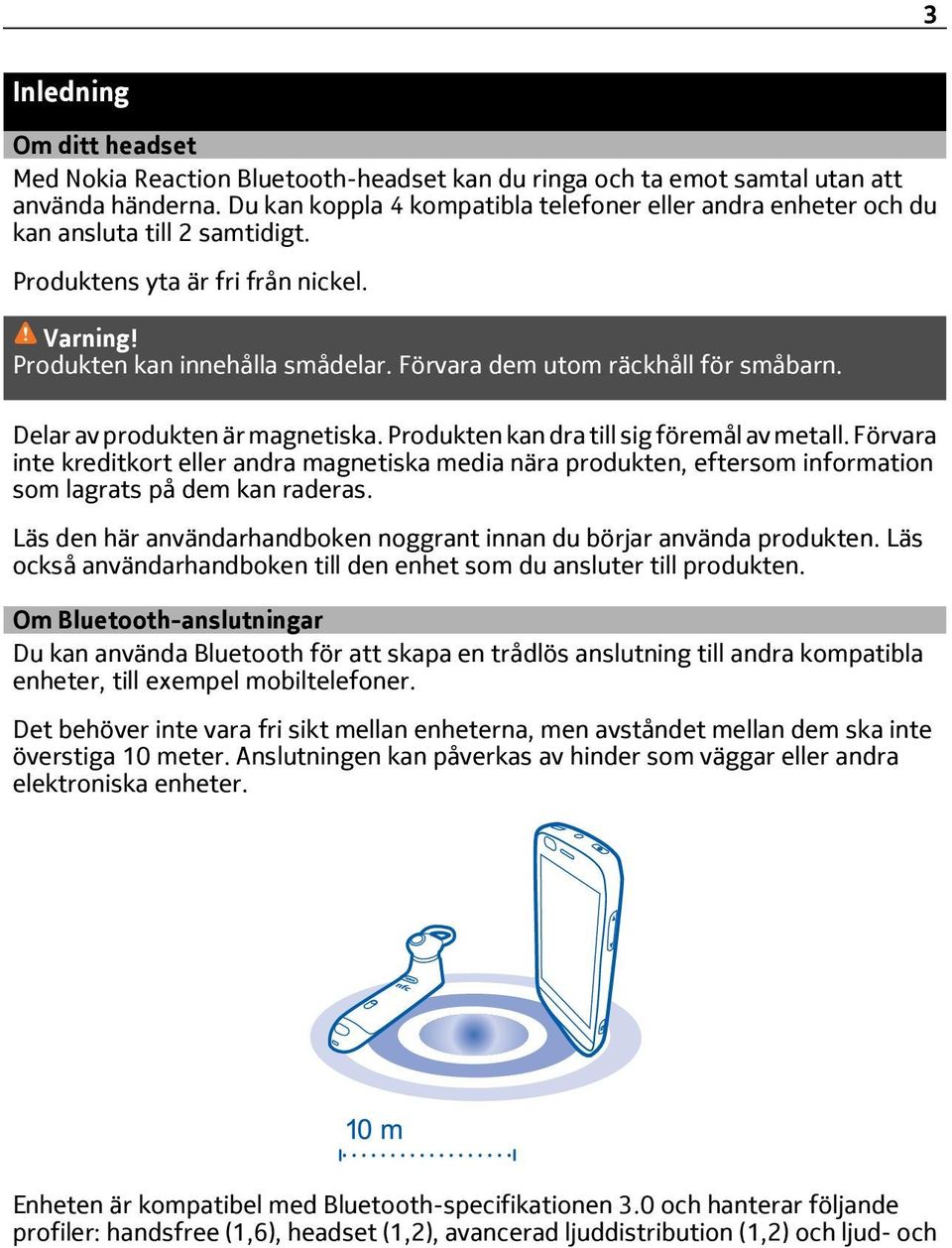 3

Inledning

Om ditt headset

Med Nokia Reaction Bluetooth-headset kan du ringa och ta emot samtal utan att använda händerna. Du kan koppla 4 kompatibla telefoner eller andra enheter och du kan ansluta till 2 samtidigt.

Produktens yta är fri från nickel.

Varning!
Produkten kan innehålla smådelar. Förvara dem utom räckhåll för småbarn.

Delar av produkten är magnetiska. Produkten kan dra till sig föremål av metall. Förvara inte kreditkort eller andra magnetiska media nära produkten, eftersom information som lagrats på dem kan raderas.

Läs den här användarhandboken noggrant innan du börjar använda produkten. Läs också användarhandboken till den enhet som du ansluter till produkten.

Om Bluetooth-anslutningar

Du kan använda Bluetooth för att skapa en trådlös anslutning till andra kompatibla enheter, till exempel mobiltelefoner.

Det behöver inte vara fri sikt mellan enheterna, men avståndet mellan dem ska inte överstiga 10 meter. Anslutningen kan påverkas av hinder som väggar eller andra elektroniska enheter.

nfc

10 m

Enheten är kompatibel med Bluetooth-specifikationen 3.0 och hanterar följande profiler: handsfree (1,6), headset (1,2), avancerad ljuddistribution (1,2) och ljud- och